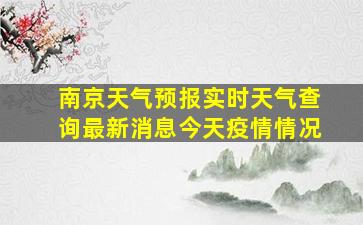 南京天气预报实时天气查询最新消息今天疫情情况